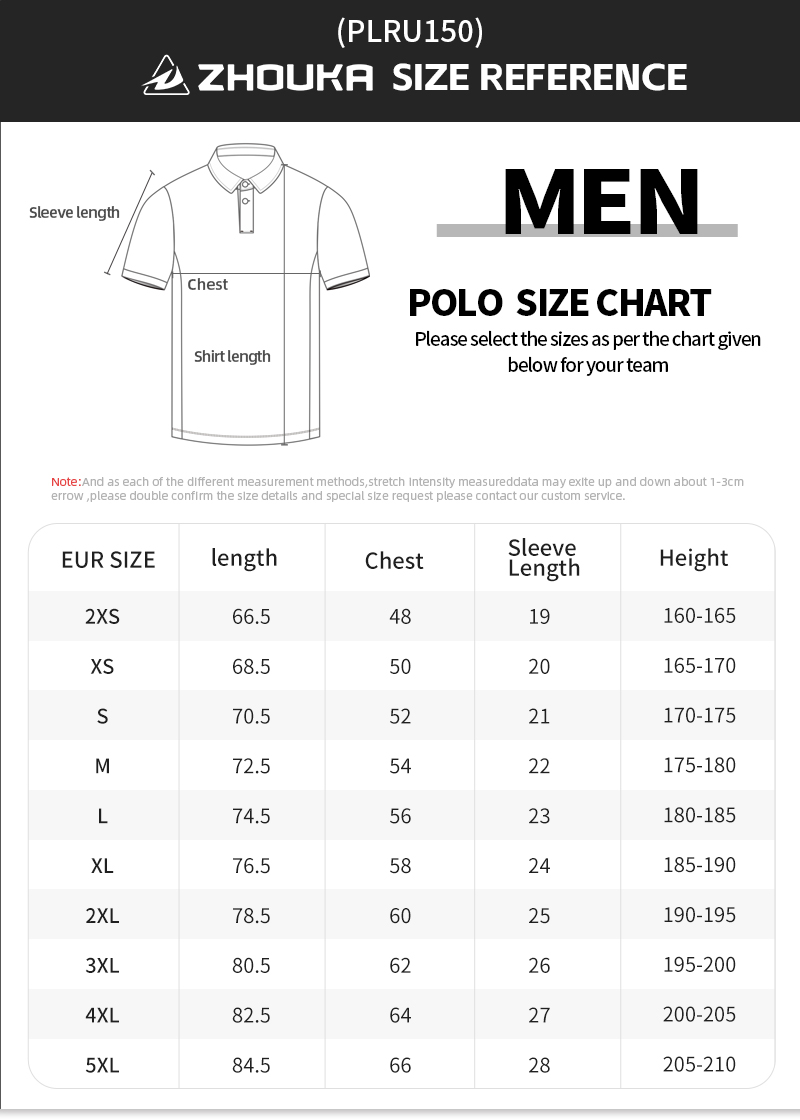 (PLRU150)

ZHOUKA SIZE REFERENCE

Sleeve length

Chest

Shirt length

MEN

POLO SIZE CHART

Please select the sizes as per the chart given below for your team

Note:And as each of the different measurement methods,stretch intensity measureddata may exite up and down about 1-3cm errow ,please double confirm the size details and special size request please contact our custom service.

| EUR SIZE | length | Chest | Sleeve Length | Height |
|---|---|---|---|---|
| 2XS | 66.5 | 48 | 19 | 160-165 |
| XS | 68.5 | 50 | 20 | 165-170 |
| S | 70.5 | 52 | 21 | 170-175 |
| M | 72.5 | 54 | 22 | 175-180 |
| L | 74.5 | 56 | 23 | 180-185 |
| XL | 76.5 | 58 | 24 | 185-190 |
| 2XL | 78.5 | 60 | 25 | 190-195 |
| 3XL | 80.5 | 62 | 26 | 195-200 |
| 4XL | 82.5 | 64 | 27 | 200-205 |
| 5XL | 84.5 | 66 | 28 | 205-210 |